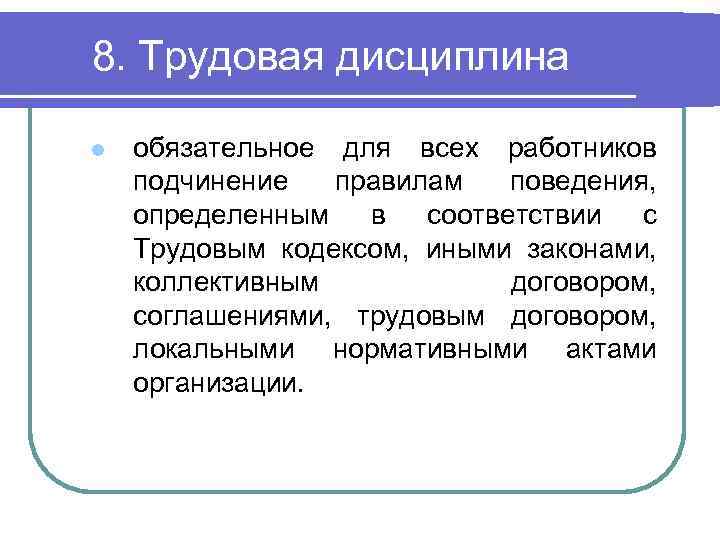 8. Трудовая дисциплина

обязательное для всех работников подчинение правилам поведения, определенным в соответствии с Трудовым кодексом, иными законами, коллективным договором, соглашениями, трудовым договором, локальными нормативными актами организации.